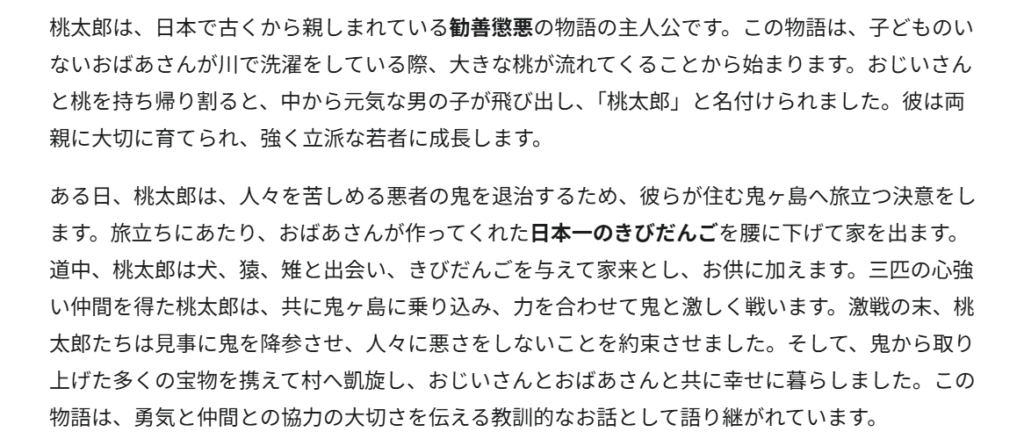 桃太郎は、日本で古くから親しまれている勧善懲悪の物語の主人公です。この物語は、子どものいないおばあさんが川で洗濯をしている際、大きな桃が流れてくることから始まります。おじいさんと桃を持ち帰り割ると、中から元気な男の子が飛び出し、「桃太郎」と名付けられました。彼は両親に大切に育てられ、強く立派な若者に成長します。

ある日、桃太郎は、人々を苦しめる悪者の鬼を退治するため、彼らが住む鬼ヶ島へ旅立つ決意をします。旅立ちにあたり、おばあさんが作ってくれた日本一のきびだんごを腰に下げて家を出ます。道中、桃太郎は犬、猿、雉と出会い、きびだんごを与えて家来とし、お供に加えます。三匹の心強い仲間を得た桃太郎は、共に鬼ヶ島に乗り込み、力を合わせて鬼と激しく戦います。激戦の末、桃太郎たちは見事に鬼を降参させ、人々に悪さをしないことを約束させました。そして、鬼から取り上げた多くの宝物を携えて村へ凱旋し、おじいさんとおばあさんと共に幸せに暮らしました。この物語は、勇気と仲間との協力の大切さを伝える教訓的なお話として語り継がれています。